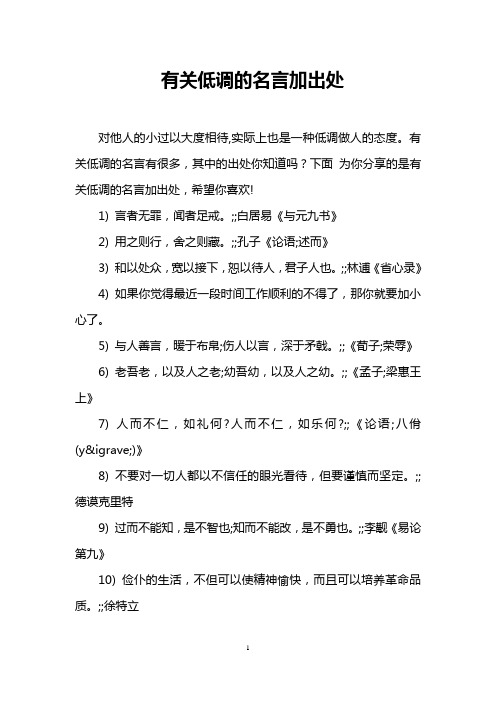 有关低调的名言加出处

对他人的小过以大度相待,实际上也是一种低调做人的态度。有关低调的名言有很多，其中的出处你知道吗？下面 为你分享的是有关低调的名言加出处，希望你喜欢!

1) 言者无罪，闻者足戒。;;白居易《与元九书》

2) 用之则行，舍之则藏。;;孔子《论语;述而》

3) 和以处众，宽以接下，恕以待人，君子人也。;;林逋《省心录》

4) 如果你觉得最近一段时间工作顺利的不得了，那你就要加小心了。

5) 与人善言，暖于布帛;伤人以言，深于矛戟。;;《荀子;荣辱》

6) 老吾老，以及人之老;幼吾幼，以及人之幼。;;《孟子;梁惠王上》

7) 人而不仁，如礼何?人而不仁，如乐何?;;《论语;八佾(y&igrave;)》

8) 不要对一切人都以不信任的眼光看待，但要谨慎而坚定。;;德谟克里特

9) 过而不能知，是不智也;知而不能改，是不勇也。;;李觏《易论第九》

10) 俭仆的生活，不但可以使精神愉快，而且可以培养革命品质。;;徐特立

1